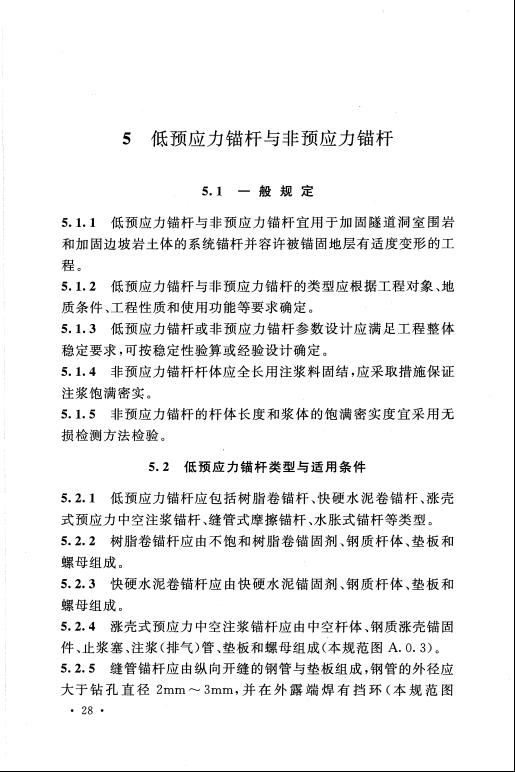 5 低预应力锚杆与非预应力锚杆

5.1 一般规定

5.1.1 低预应力锚杆与非预应力锚杆宜用于加固隧道洞室围岩和加固边坡岩土体的系统锚杆并容许被锚固地层有适度变形的工程。

5.1.2 低预应力锚杆与非预应力锚杆的类型应根据工程对象、地质条件、工程性质和使用功能等要求确定。

5.1.3 低预应力锚杆或非预应力锚杆参数设计应满足工程整体稳定要求，可按稳定性验算或经验设计确定。

5.1.4 非预应力锚杆杆体应全长用注浆料固结，应采取措施保证注浆饱满密实。

5.1.5 非预应力锚杆的杆体长度和浆体的饱满密实度宜采用无损检测方法检验。

5.2 低预应力锚杆类型与适用条件

5.2.1 低预应力锚杆应包括树脂卷锚杆、快硬水泥卷锚杆、涨壳式预应力中空注浆锚杆、缝管式摩擦锚杆、水胀式锚杆等类型。

5.2.2 树脂卷锚杆应由不饱和树脂卷锚固剂、钢质杆体、垫板和螺母组成。

5.2.3 快硬水泥卷锚杆应由快硬水泥锚固剂、钢质杆体、垫板和螺母组成。

5.2.4 涨壳式预应力中空注浆锚杆应由中空杆体、钢质涨壳锚固件、止浆塞、注浆(排气)管、垫板和螺母组成(本规范图 A.0.3)。

5.2.5 缝管锚杆应由纵向开缝的钢管与垫板组成，钢管的外径应大于钻孔直径 2mm～3mm，并在外露端焊有挡环(本规范图

· 28 ·